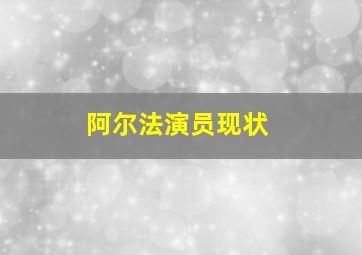 阿尔法演员现状